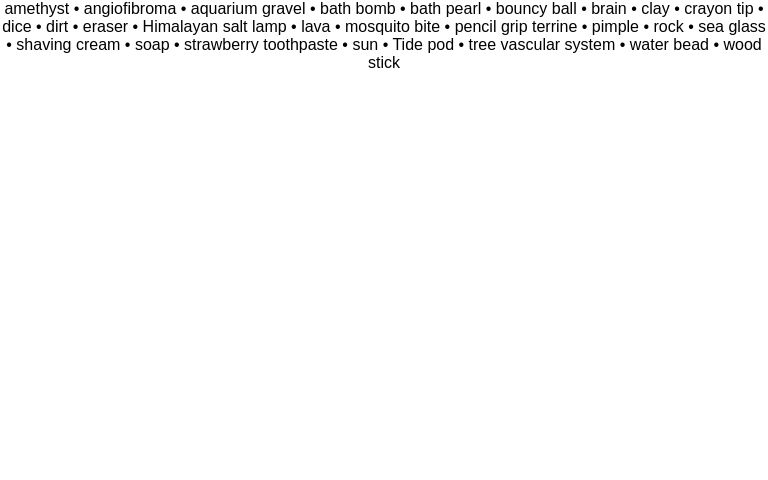 amethyst • angiofibroma • aquarium gravel • bath bomb • bath pearl • bouncy ball • brain • clay • crayon tip • dice • dirt • eraser • Himalayan salt lamp • lava • mosquito bite • pencil grip terrine • pimple • rock • sea glass • shaving cream • soap • strawberry toothpaste • sun • Tide pod • tree vascular system • water bead • wood stick